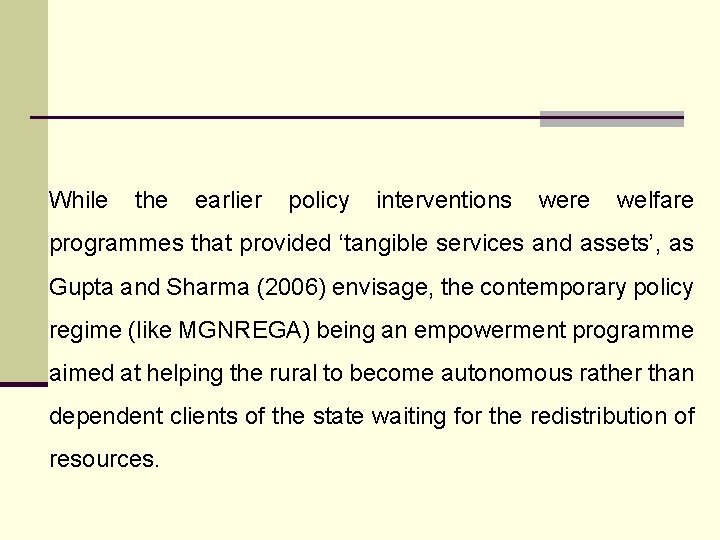 While the earlier policy interventions were welfare programmes that provided 'tangible services and assets', as Gupta and Sharma (2006) envisage, the contemporary policy regime (like MGNREGA) being an empowerment programme aimed at helping the rural to become autonomous rather than dependent clients of the state waiting for the redistribution of resources.